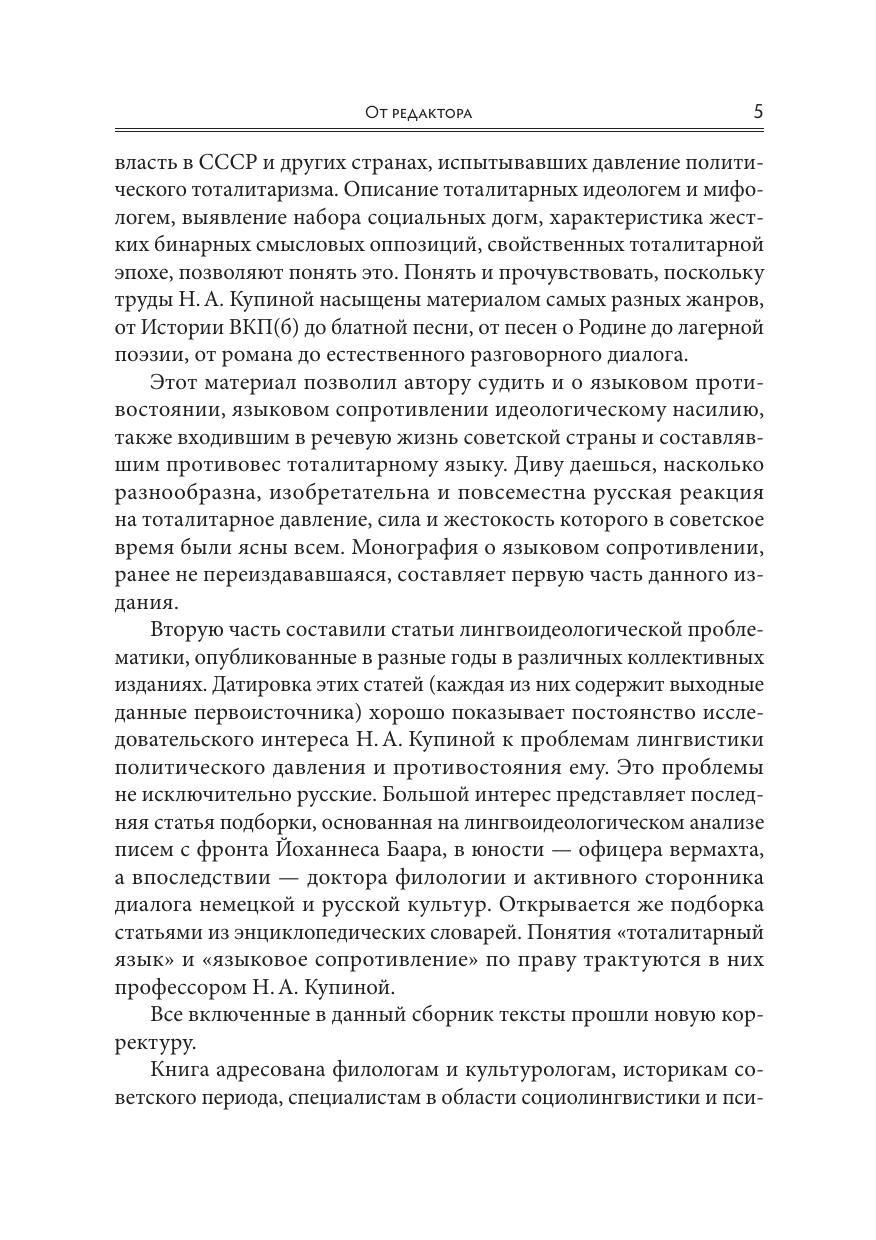 От редактора 5

власть в СССР и других странах, испытывавших давление политического тоталитаризма. Описание тоталитарных идеологем и мифологем, выявление набора социальных догм, характеристика жестких бинарных смысловых оппозиций, свойственных тоталитарной эпохе, позволяют понять это. Понять и прочувствовать, поскольку труды Н. А. Купиной насыщены материалом самых разных жанров, от Истории ВКП(б) до блатной песни, от песен о Родине до лагерной поэзии, от романа до естественного разговорного диалога.

Этот материал позволил автору судить и о языковом противостоянии, языковом сопротивлении идеологическому насилию, также входившим в речевую жизнь советской страны и составлявшим противовес тоталитарному языку. Диву даешься, насколько разнообразна, изобретательна и повсеместна русская реакция на тоталитарное давление, сила и жестокость которого в советское время были ясны всем. Монография о языковом сопротивлении, ранее не переиздававшаяся, составляет первую часть данного издания.

Вторую часть составили статьи лингвоидеологической проблематики, опубликованные в разные годы в различных коллективных изданиях. Датировка этих статей (каждая из них содержит выходные данные первоисточника) хорошо показывает постоянство исследовательского интереса Н. А. Купиной к проблемам лингвистики политического давления и противостояния ему. Это проблемы не исключительно русские. Большой интерес представляет последняя статья подборки, основанная на лингвоидеологическом анализе писем с фронта Йоханнеса Баара, в юности — офицера вермахта, а впоследствии — доктора филологии и активного сторонника диалога немецкой и русской культур. Открывается же подборка статьями из энциклопедических словарей. Понятия «тоталитарный язык» и «языковое сопротивление» по праву трактуются в них профессором Н. А. Купиной.

Все включенные в данный сборник тексты прошли новую корректуру.

Книга адресована филологам и культурологам, историкам советского периода, специалистам в области социолингвистики и пси-